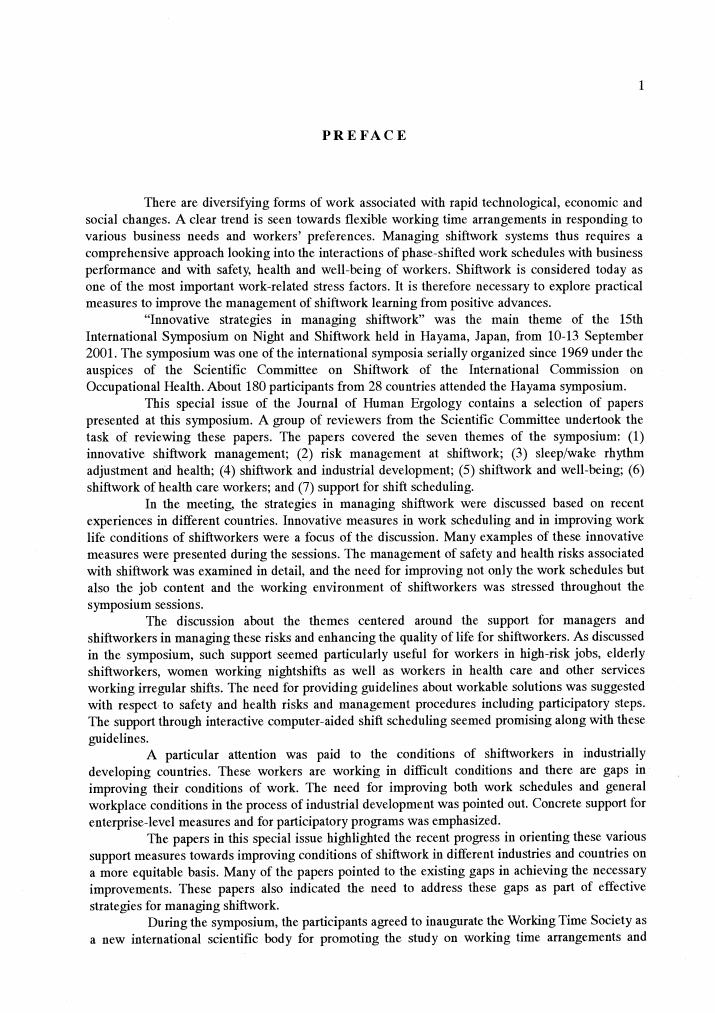 1

PREFACE

There are diversifying forms of work associated with rapid technological, economic and social changes. A clear trend is seen towards flexible working time arrangements in responding to various business needs and workers' preferences. Managing shiftwork systems thus requires a comprehensive approach looking into the interactions of phase-shifted work schedules with business performance and with safety, health and well-being of workers. Shiftwork is considered today as one of the most important work-related stress factors. It is therefore necessary to explore practical measures to improve the management of shiftwork learning from positive advances.

"Innovative strategies in managing shiftwork" was the main theme of the 15th International Symposium on Night and Shiftwork held in Hayama, Japan, from 10-13 September 2001. The symposium was one of the international symposia serially organized since 1969 under the auspices of the Scientific Committee on Shiftwork of the International Commission on Occupational Health. About 180 participants from 28 countries attended the Hayama symposium.

This special issue of the Journal of Human Ergology contains a selection of papers presented at this symposium. A group of reviewers from the Scientific Committee undertook the task of reviewing these papers. The papers covered the seven themes of the symposium: (1) innovative shiftwork management; (2) risk management at shiftwork; (3) sleep/wake rhythm adjustment and health; (4) shiftwork and industrial development; (5) shiftwork and well-being; (6) shiftwork of health care workers; and (7) support for shift scheduling.

In the meeting, the strategies in managing shiftwork were discussed based on recent experiences in different countries. Innovative measures in work scheduling and in improving work life conditions of shiftworkers were a focus of the discussion. Many examples of these innovative measures were presented during the sessions. The management of safety and health risks associated with shiftwork was examined in detail, and the need for improving not only the work schedules but also the job content and the working environment of shiftworkers was stressed throughout the symposium sessions.

The discussion about the themes centered around the support for managers and shiftworkers in managing these risks and enhancing the quality of life for shiftworkers. As discussed in the symposium, such support seemed particularly useful for workers in high-risk jobs, elderly shiftworkers, women working nightshifts as well as workers in health care and other services working irregular shifts. The need for providing guidelines about workable solutions was suggested with respect to safety and health risks and management procedures including participatory steps. The support through interactive computer-aided shift scheduling seemed promising along with these guidelines.

A particular attention was paid to the conditions of shiftworkers in industrially developing countries. These workers are working in difficult conditions and there are gaps in improving their conditions of work. The need for improving both work schedules and general workplace conditions in the process of industrial development was pointed out. Concrete support for enterprise-level measures and for participatory programs was emphasized.

The papers in this special issue highlighted the recent progress in orienting these various support measures towards improving conditions of shiftwork in different industries and countries on a more equitable basis. Many of the papers pointed to the existing gaps in achieving the necessary improvements. These papers also indicated the need to address these gaps as part of effective strategies for managing shiftwork.

During the symposium, the participants agreed to inaugurate the Working Time Society as a new international scientific body for promoting the study on working time arrangements and